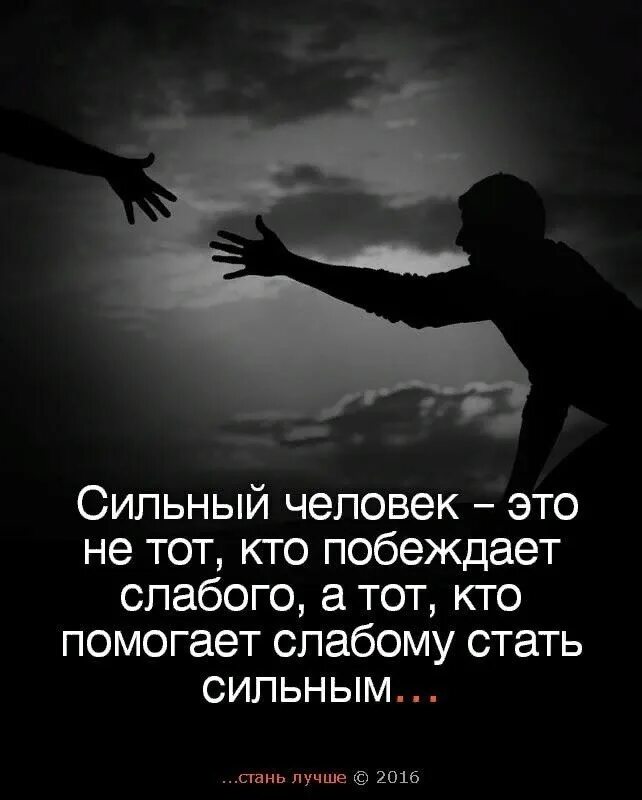 Сильный человек – это не тот, кто побеждает слабого, а тот, кто помогает слабому стать сильным...

...стань лучше © 2016